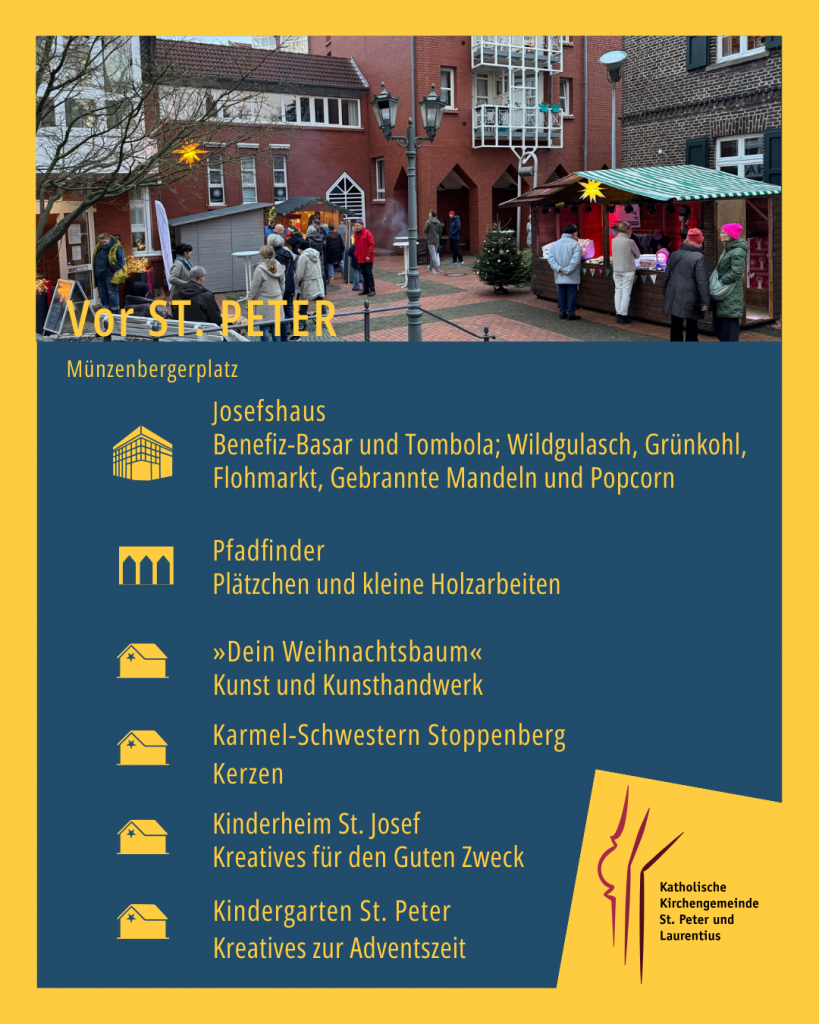 Vor ST. PETER

Münzenbergerplatz

Josefshaus
Benefiz-Basar und Tombola; Wildgulasch, Grünkohl, Flohmarkt, Gebrannte Mandeln und Popcorn

Pfadfinder
Plätzchen und kleine Holzarbeiten

»Dein Weihnachtsbaum«
Kunst und Kunsthandwerk

Karmel-Schwestern Stoppenberg
Kerzen

Kinderheim St. Josef
Kreatives für den Guten Zweck

Kindergarten St. Peter
Kreatives zur Adventszeit

Katholische
Kirchengemeinde
St. Peter und
Laurentius